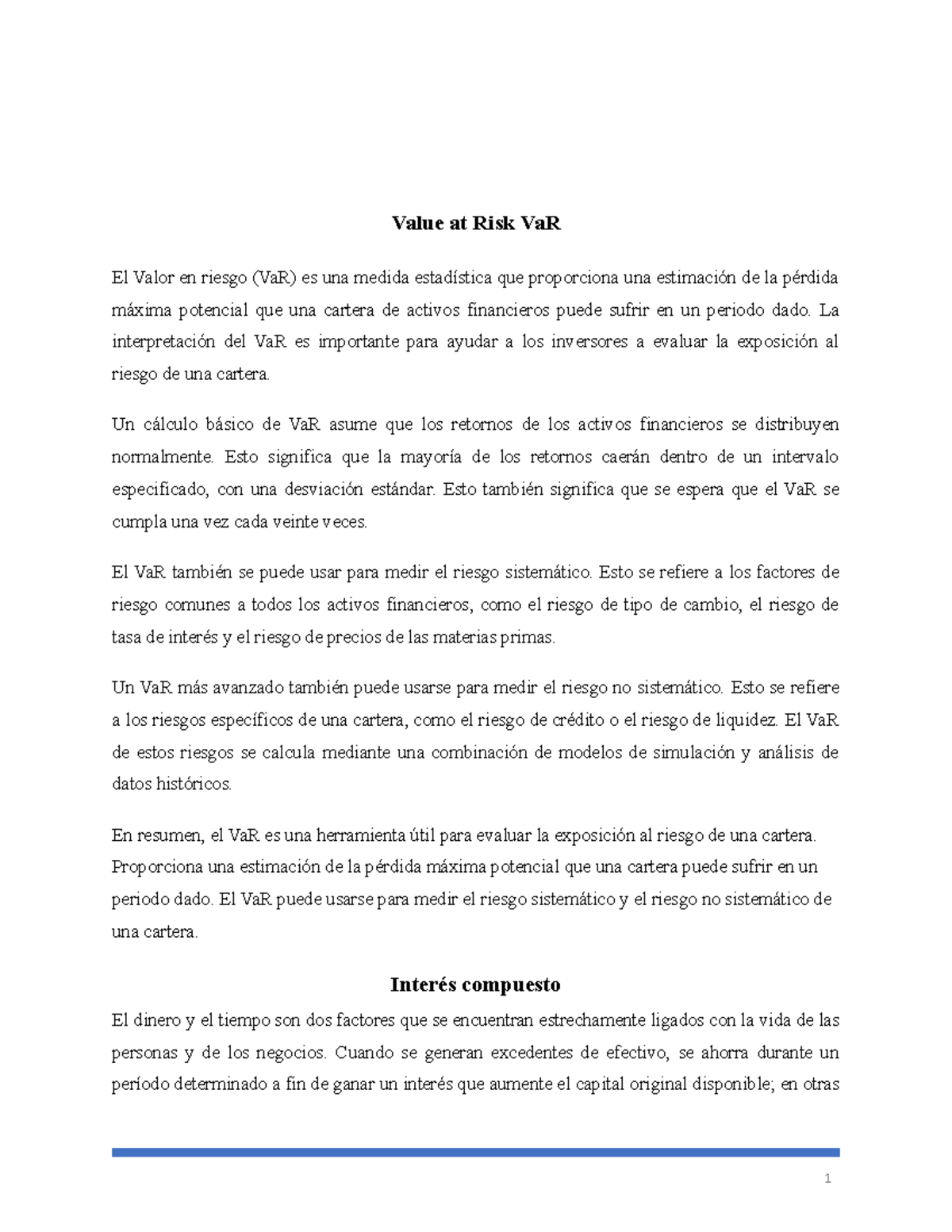 Value at Risk VaR

El Valor en riesgo (VaR) es una medida estadística que proporciona una estimación de la pérdida máxima potencial que una cartera de activos financieros puede sufrir en un periodo dado. La interpretación del VaR es importante para ayudar a los inversores a evaluar la exposición al riesgo de una cartera.

Un cálculo básico de VaR asume que los retornos de los activos financieros se distribuyen normalmente. Esto significa que la mayoría de los retornos caerán dentro de un intervalo especificado, con una desviación estándar. Esto también significa que se espera que el VaR se cumpla una vez cada veinte veces.

El VaR también se puede usar para medir el riesgo sistemático. Esto se refiere a los factores de riesgo comunes a todos los activos financieros, como el riesgo de tipo de cambio, el riesgo de tasa de interés y el riesgo de precios de las materias primas.

Un VaR más avanzado también puede usarse para medir el riesgo no sistemático. Esto se refiere a los riesgos específicos de una cartera, como el riesgo de crédito o el riesgo de liquidez. El VaR de estos riesgos se calcula mediante una combinación de modelos de simulación y análisis de datos históricos.

En resumen, el VaR es una herramienta útil para evaluar la exposición al riesgo de una cartera. Proporciona una estimación de la pérdida máxima potencial que una cartera puede sufrir en un periodo dado. El VaR puede usarse para medir el riesgo sistemático y el riesgo no sistemático de una cartera.

Interés compuesto

El dinero y el tiempo son dos factores que se encuentran estrechamente ligados con la vida de las personas y de los negocios. Cuando se generan excedentes de efectivo, se ahorra durante un período determinado a fin de ganar un interés que aumente el capital original disponible; en otras

1